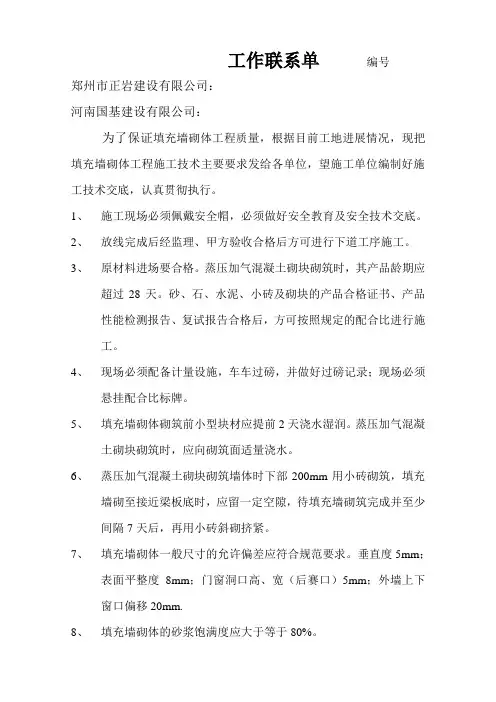 工作联系单 编号

郑州市正岩建设有限公司：

河南国基建设有限公司：

为了保证填充墙砌体工程质量，根据目前工地进展情况，现把填充墙砌体工程施工技术主要要求发给各单位，望施工单位编制好施工技术交底，认真贯彻执行。

1、 施工现场必须佩戴安全帽，必须做好安全教育及安全技术交底。

2、 放线完成后经监理、甲方验收合格后方可进行下道工序施工。

3、 原材料进场要合格。蒸压加气混凝土砌块砌筑时，其产品龄期应超过 28 天。砂、石、水泥、小砖及砌块的产品合格证书、产品性能检测报告、复试报告合格后，方可按照规定的配合比进行施工。

4、 现场必须配备计量设施，车车过磅，并做好过磅记录；现场必须悬挂配合比标牌。

5、 填充墙砌体砌筑前小型块材应提前 2 天浇水湿润。蒸压加气混凝土砌块砌筑时，应向砌筑面适量浇水。

6、 蒸压加气混凝土砌块砌筑墙体时下部 200mm 用小砖砌筑，填充墙砌至接近梁板底时，应留一定空隙，待填充墙砌筑完成并至少间隔 7 天后，再用小砖斜砌挤紧。

7、 填充墙砌体一般尺寸的允许偏差应符合规范要求。垂直度 5mm；表面平整度 8mm；门窗洞口高、宽（后赛口）5mm；外墙上下窗口偏移 20mm.

8、 填充墙砌体的砂浆饱满度应大于等于 80%。